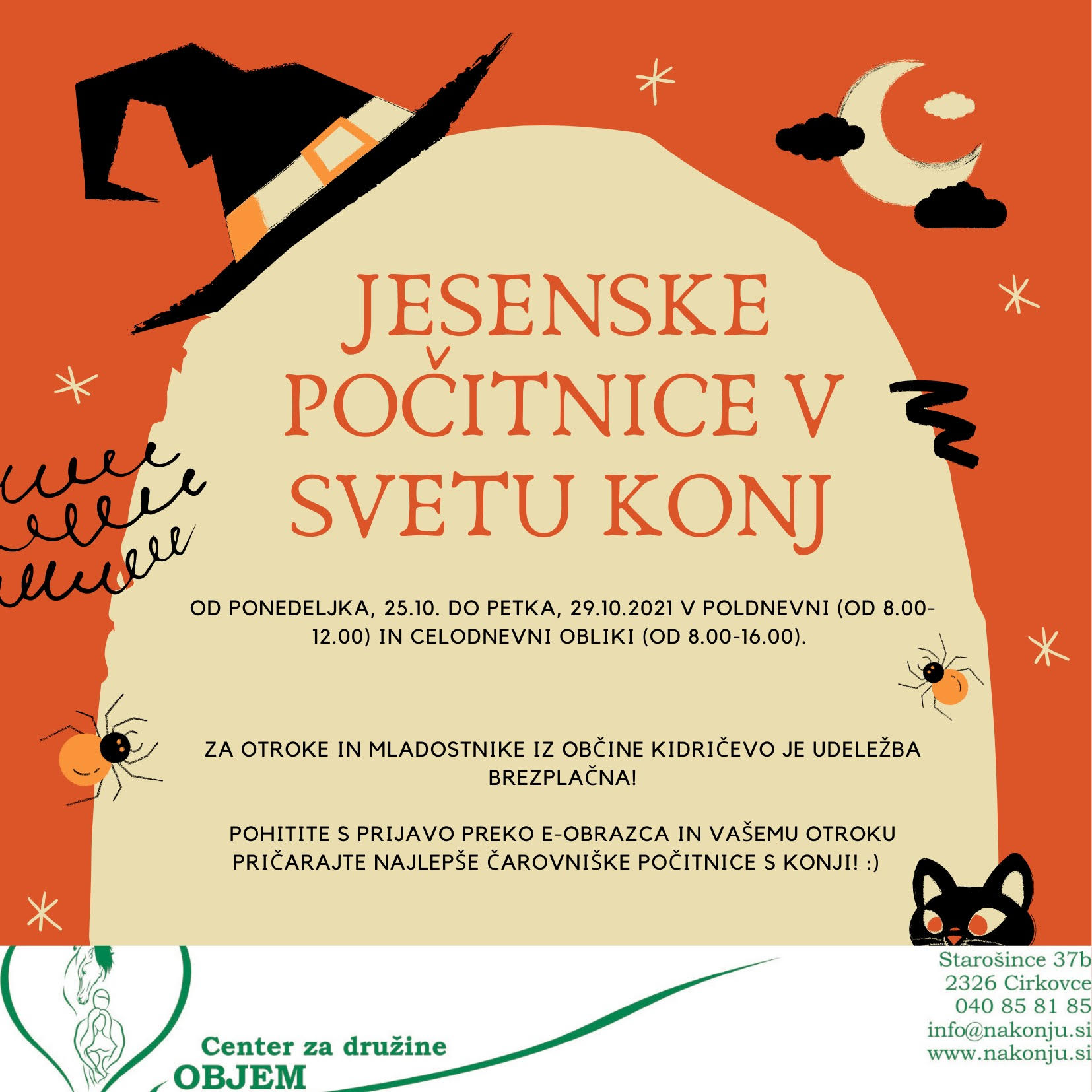 JESENSKE POČITNICE V SVETU KONJ

OD PONEDELJKA, 25.10. DO PETKA, 29.10.2021 V POLDNEVNI (OD 8.00-12.00) IN CELODNEVNI OBLIKI (OD 8.00-16.00).

ZA OTROKE IN MLADOSTNIKE IZ OBČINE KIDRIČEVO JE UDELEŽBA BREZPLAČNA!

POHITITE S PRIJAVO PREKO E-OBRAZCA IN VAŠEMU OTROKU PRIČARAJTE NAJLEPŠE ČAROVNIŠKE POČITNICE S KONJI! :)

Center za družine
OBJEM

Starošince 37b
2326 Cirkovce
040 85 81 85
info@nakonju.si
www.nakonju.si